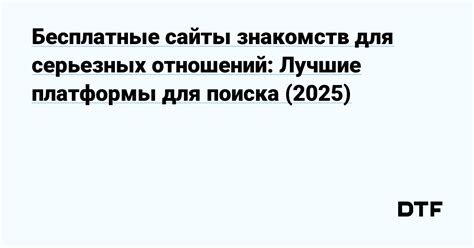 Бесплатные сайты знакомств для серьезных отношений: Лучшие платформы для поиска (2025)

DTF